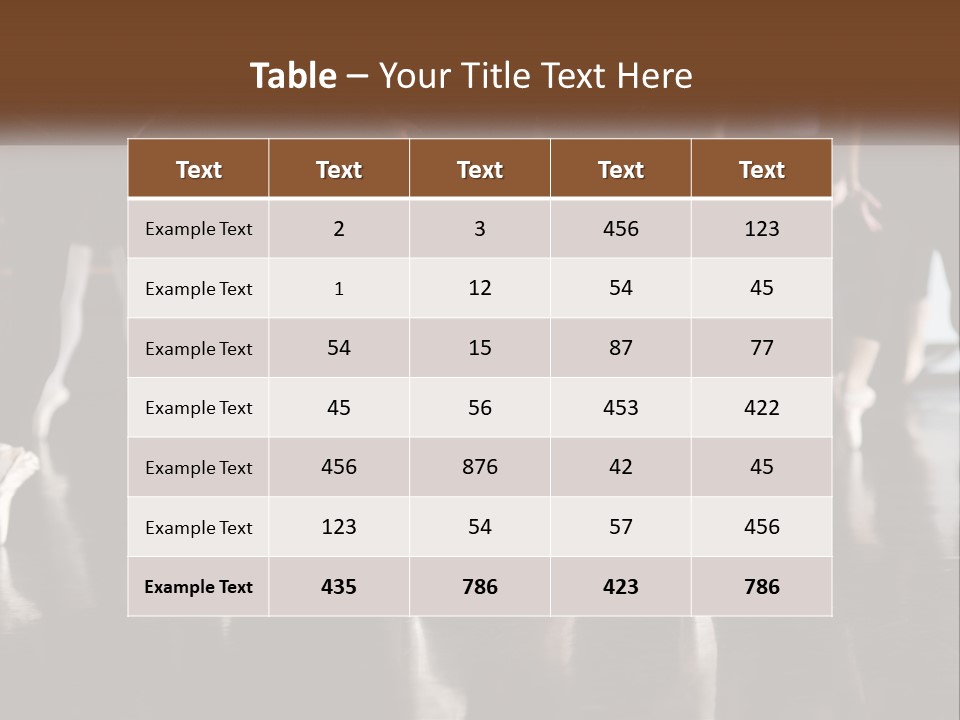 Table – Your Title Text Here

| Text | Text | Text | Text | Text |
|---|---|---|---|---|
| Example Text | 2 | 3 | 456 | 123 |
| Example Text | 1 | 12 | 54 | 45 |
| Example Text | 54 | 15 | 87 | 77 |
| Example Text | 45 | 56 | 453 | 422 |
| Example Text | 456 | 876 | 42 | 45 |
| Example Text | 123 | 54 | 57 | 456 |
| Example Text | 435 | 786 | 423 | 786 |